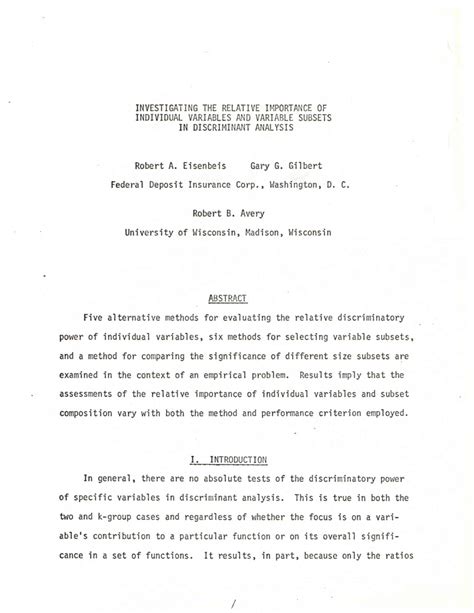 INVESTIGATING THE RELATIVE IMPORTANCE OF INDIVIDUAL VARIABLES AND VARIABLE SUBSETS IN DISCRIMINANT ANALYSIS

Robert A. Eisenbeis     Gary G. Gilbert

Federal Deposit Insurance Corp., Washington, D. C.

Robert B. Avery

University of Wisconsin, Madison, Wisconsin

ABSTRACT

Five alternative methods for evaluating the relative discriminatory power of individual variables, six methods for selecting variable subsets, and a method for comparing the significance of different size subsets are examined in the context of an empirical problem. Results imply that the assessments of the relative importance of individual variables and subset composition vary with both the method and performance criterion employed.

I. INTRODUCTION

In general, there are no absolute tests of the discriminatory power of specific variables in discriminant analysis. This is true in both the two and k-group cases and regardless of whether the focus is on a variable's contribution to a particular function or on its overall significance in a set of functions. It results, in part, because only the ratios

/